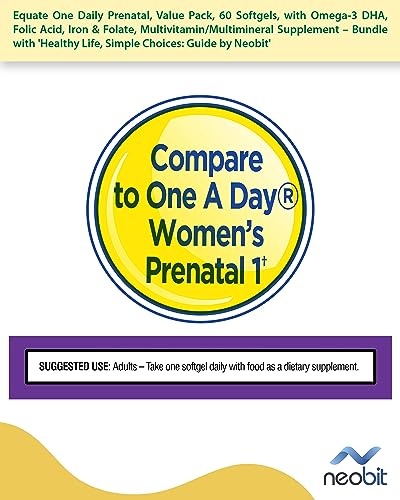 Equate One Daily Prenatal, Value Pack, 60 Softgels, with Omega-3 DHA, Folic Acid, Iron & Folate, Multivitamin/Multimineral Supplement – Bundle with 'Healthy Life, Simple Choices: Guide by Neobit'

Compare to One A Day® Women's Prenatal 1†

SUGGESTED USE: Adults – Take one softgel daily with food as a dietary supplement.

neobit